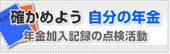 確かめよう 自分の年金

年金加入記録の点検活動